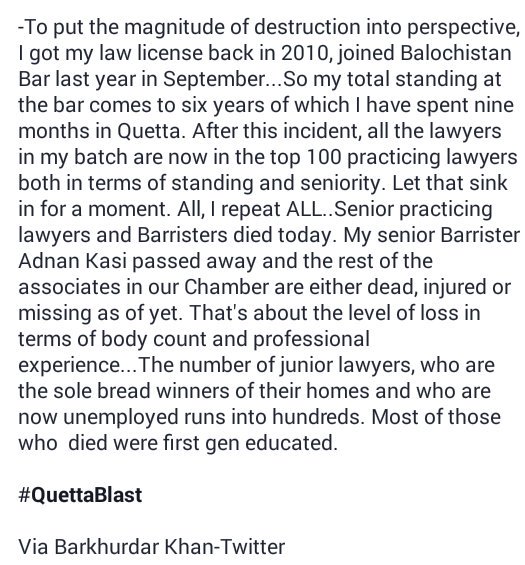 -To put the magnitude of destruction into perspective, I got my law license back in 2010, joined Balochistan Bar last year in September...So my total standing at the bar comes to six years of which I have spent nine months in Quetta. After this incident, all the lawyers in my batch are now in the top 100 practicing lawyers both in terms of standing and seniority. Let that sink in for a moment. All, I repeat ALL..Senior practicing lawyers and Barristers died today. My senior Barrister Adnan Kasi passed away and the rest of the associates in our Chamber are either dead, injured or missing as of yet. That's about the level of loss in terms of body count and professional experience...The number of junior lawyers, who are the sole bread winners of their homes and who are now unemployed runs into hundreds. Most of those who died were first gen educated.

#QuettaBlast

Via Barkhurdar Khan-Twitter